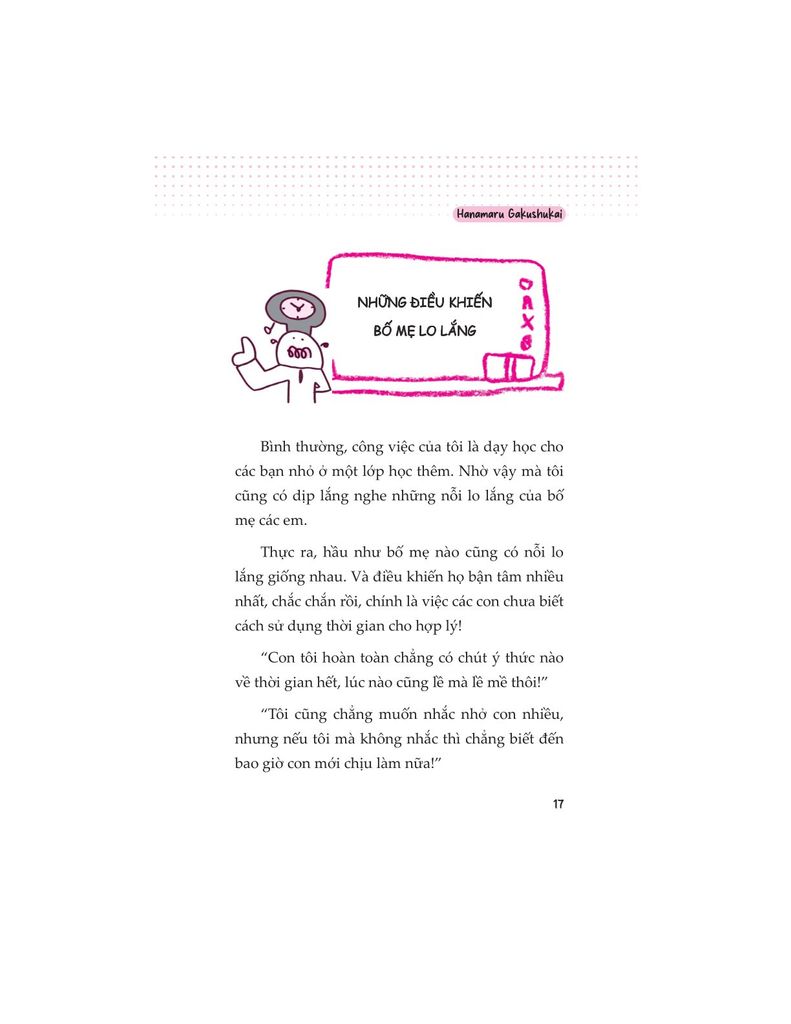 Hanamaru Gakushukai

NHỮNG ĐIỀU KHIẾN BỐ MẸ LO LẮNG

Bình thường, công việc của tôi là dạy học cho các bạn nhỏ ở một lớp học thêm. Nhờ vậy mà tôi cũng có dịp lắng nghe những nỗi lo lắng của bố mẹ các em.

Thực ra, hầu như bố mẹ nào cũng có nỗi lo lắng giống nhau. Và điều khiến họ bận tâm nhiều nhất, chắc chắn rồi, chính là việc các con chưa biết cách sử dụng thời gian cho hợp lý!

“Con tôi hoàn toàn chẳng có chút ý thức nào về thời gian hết, lúc nào cũng lề mà lề mề thôi!”

“Tôi cũng chẳng muốn nhắc nhở con nhiều, nhưng nếu tôi mà không nhắc thì chẳng biết đến bao giờ con mới chịu làm nữa!”

17